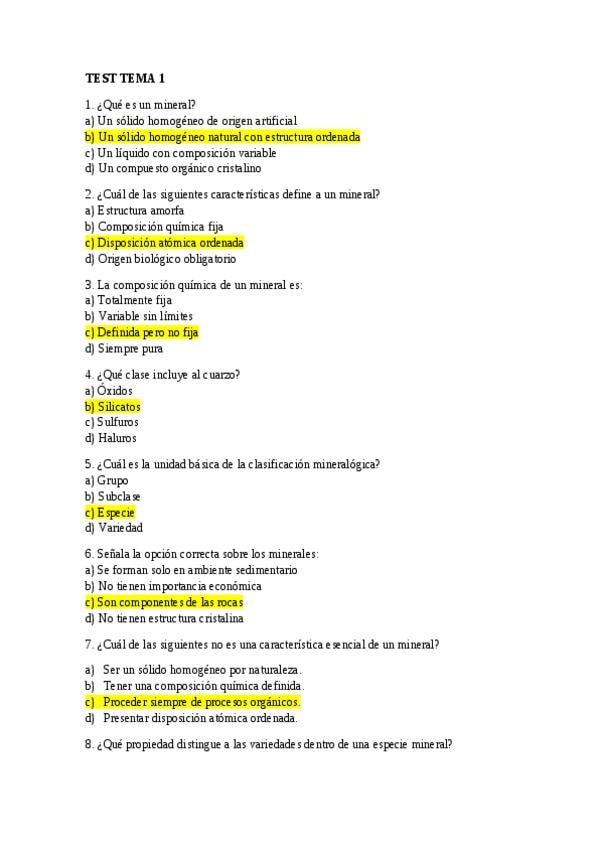 TEST TEMA 1

1. ¿Qué es un mineral?
a) Un sólido homogéneo de origen artificial
b) Un sólido homogéneo natural con estructura ordenada
c) Un líquido con composición variable
d) Un compuesto orgánico cristalino

2. ¿Cuál de las siguientes características define a un mineral?
a) Estructura amorfa
b) Composición química fija
c) Disposición atómica ordenada
d) Origen biológico obligatorio

3. La composición química de un mineral es:
a) Totalmente fija
b) Variable sin límites
c) Definida pero no fija
d) Siempre pura

4. ¿Qué clase incluye al cuarzo?
a) Óxidos
b) Silicatos
c) Sulfuros
d) Haluros

5. ¿Cuál es la unidad básica de la clasificación mineralógica?
a) Grupo
b) Subclase
c) Especie
d) Variedad

6. Señala la opción correcta sobre los minerales:
a) Se forman solo en ambiente sedimentario
b) No tienen importancia económica
c) Son componentes de las rocas
d) No tienen estructura cristalina

7. ¿Cuál de las siguientes no es una característica esencial de un mineral?

a) Ser un sólido homogéneo por naturaleza.
b) Tener una composición química definida.
c) Proceder siempre de procesos orgánicos.
d) Presentar disposición atómica ordenada.

8. ¿Qué propiedad distingue a las variedades dentro de una especie mineral?